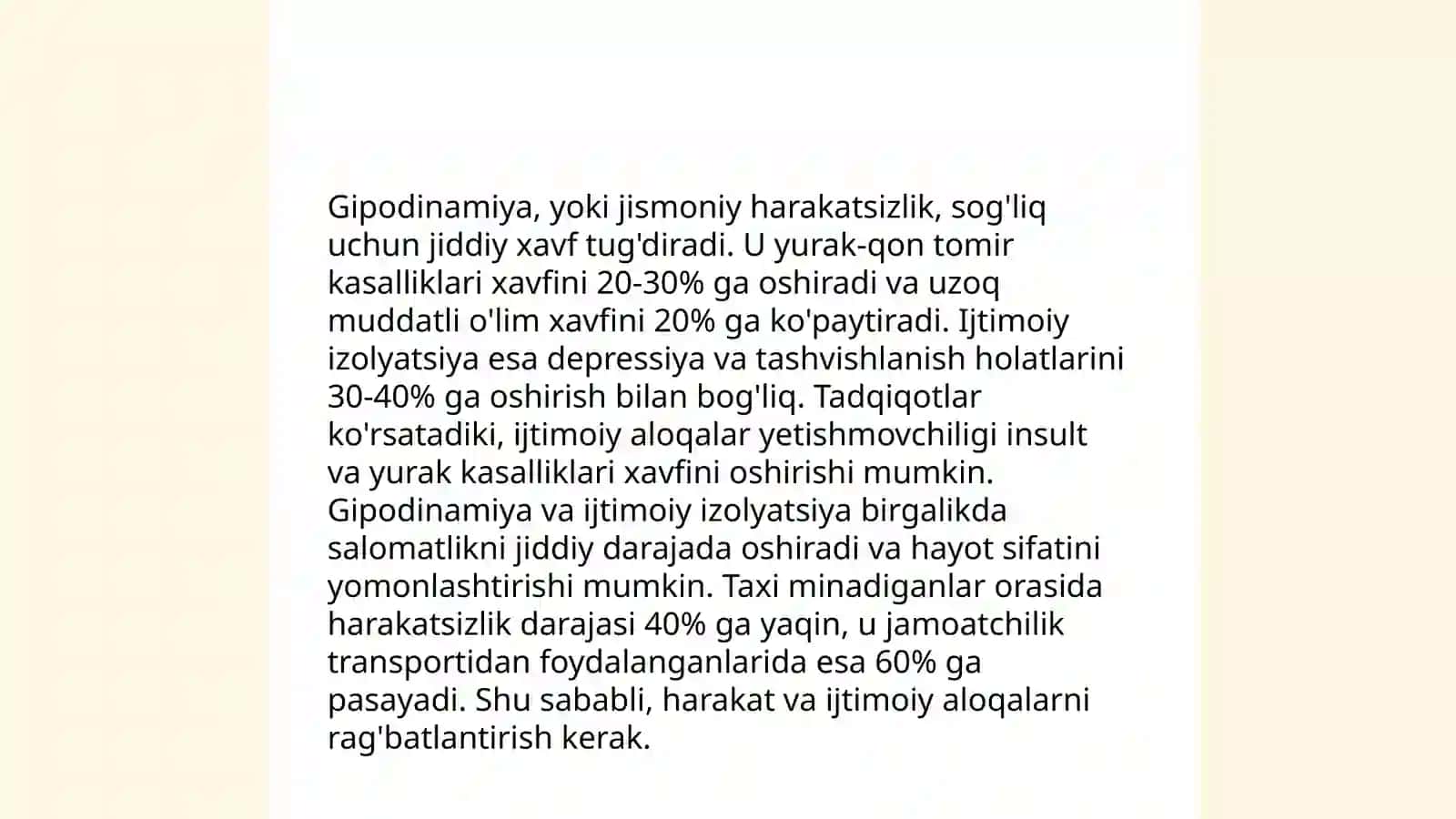 Gipodinamiya, yoki jismoniy harakatsizlik, sog'liq uchun jiddiy xavf tug'diradi. U yurak-qon tomir kasalliklari xavfini 20-30% ga oshiradi va uzoq muddatli o'lim xavfini 20% ga ko'paytiradi. Ijtimoiy izolyatsiya esa depressiya va tashvishlanish holatlarini 30-40% ga oshirish bilan bog'liq. Tadqiqotlar ko'rsatadiki, ijtimoiy aloqalar yetishmovchiligi insult va yurak kasalliklari xavfini oshirishi mumkin. Gipodinamiya va ijtimoiy izolyatsiya birgalikda salomatlikni jiddiy darajada oshiradi va hayot sifatini yomonlashtirishi mumkin. Taxi minadiganlar orasida harakatsizlik darajasi 40% ga yaqin, u jamoatchilik transportidan foydalanganlarida esa 60% ga pasayadi. Shu sababli, harakat va ijtimoiy aloqalarni rag'batlantirish kerak.